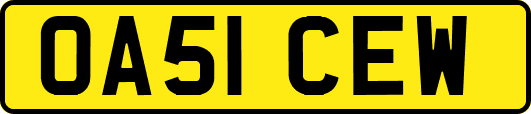 OA51 CEW